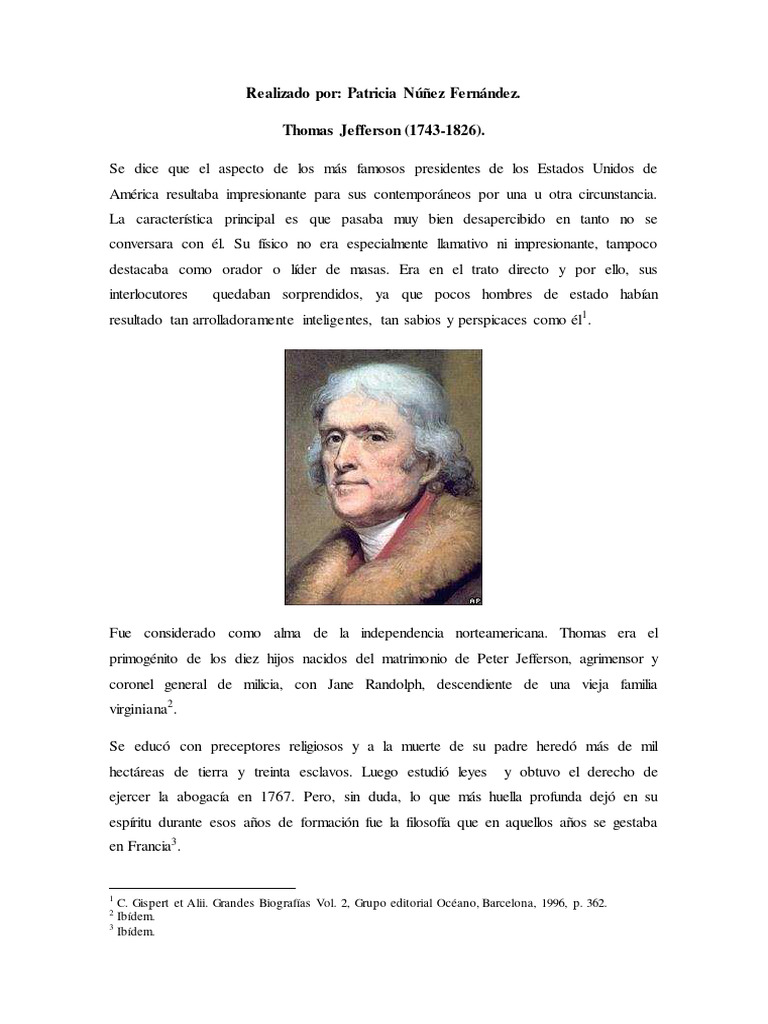 Realizado por: Patricia Núñez Fernández.

Thomas Jefferson (1743-1826).

Se dice que el aspecto de los más famosos presidentes de los Estados Unidos de América resultaba impresionante para sus contemporáneos por una u otra circunstancia. La característica principal es que pasaba muy bien desapercibido en tanto no se conversara con él. Su físico no era especialmente llamativo ni impresionante, tampoco destacaba como orador o líder de masas. Era en el trato directo y por ello, sus interlocutores quedaban sorprendidos, ya que pocos hombres de estado habían resultado tan arrolladoramente inteligentes, tan sabios y perspicaces como él$^1$.

AP

Fue considerado como alma de la independencia norteamericana. Thomas era el primogénito de los diez hijos nacidos del matrimonio de Peter Jefferson, agrimensor y coronel general de milicia, con Jane Randolph, descendiente de una vieja familia virginiana$^2$.

Se educó con preceptores religiosos y a la muerte de su padre heredó más de mil hectáreas de tierra y treinta esclavos. Luego estudió leyes y obtuvo el derecho de ejercer la abogacía en 1767. Pero, sin duda, lo que más huella profunda dejó en su espíritu durante esos años de formación fue la filosofía que en aquellos años se gestaba en Francia$^3$.

$^1$ C. Gispert et Alii. Grandes Biografías Vol. 2, Grupo editorial Océano, Barcelona, 1996, p. 362.
$^2$ Ibídem.
$^3$ Ibídem.